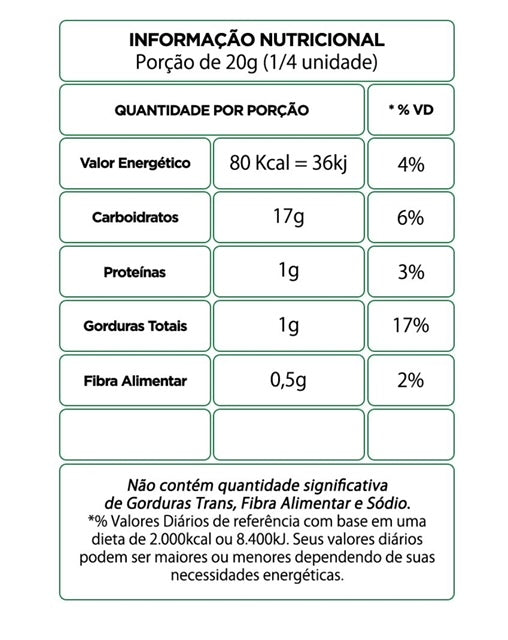 INFORMAÇÃO NUTRICIONAL
Porção de 20g (1/4 unidade)

| QUANTIDADE POR PORÇÃO | | * % VD |
|---|---|---|
| Valor Energético | 80 Kcal = 36kj | 4% |
| Carboidratos | 17g | 6% |
| Proteínas | 1g | 3% |
| Gorduras Totais | 1g | 17% |
| Fibra Alimentar | 0,5g | 2% |
| | | |

Não contém quantidade significativa de Gorduras Trans, Fibra Alimentar e Sódio.
*% Valores Diários de referência com base em uma dieta de 2.000kcal ou 8.400kJ. Seus valores diários podem ser maiores ou menores dependendo de suas necessidades energéticas.